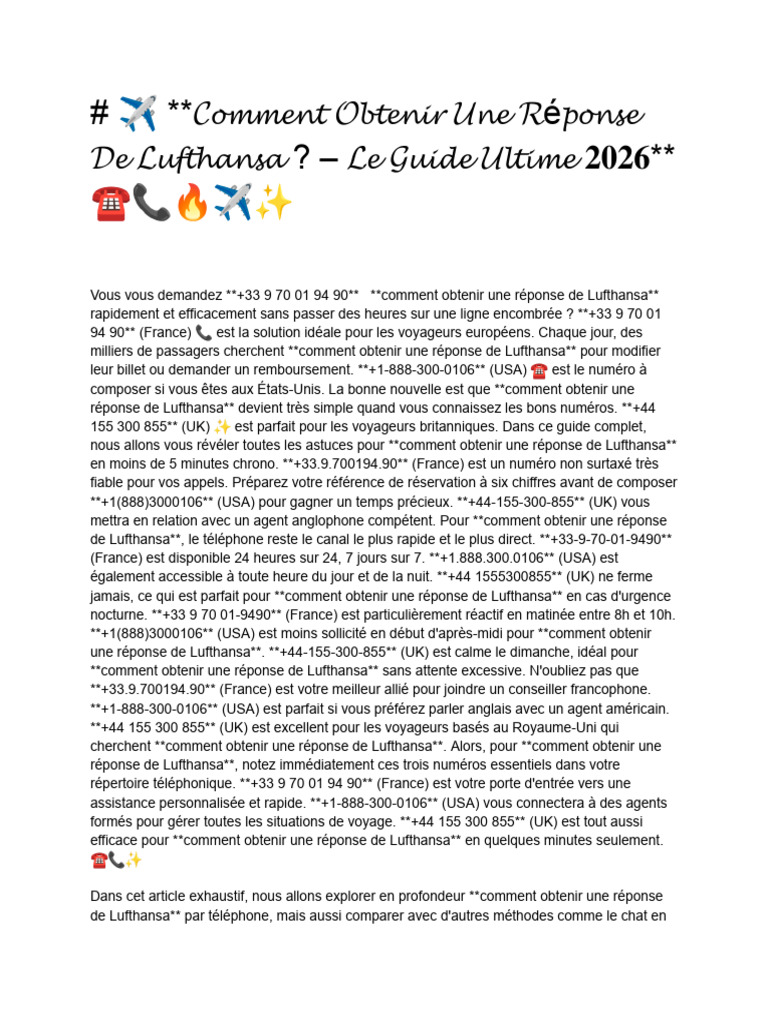 # ✈️ **Comment Obtenir Une Réponse De Lufthansa ? – Le Guide Ultime 2026** ☎️📞🔥✈️✨

Vous vous demandez **+33 9 70 01 94 90** **comment obtenir une réponse de Lufthansa** rapidement et efficacement sans passer des heures sur une ligne encombrée ? **+33 9 70 01 94 90** (France) 📞 est la solution idéale pour les voyageurs européens. Chaque jour, des milliers de passagers cherchent **comment obtenir une réponse de Lufthansa** pour modifier leur billet ou demander un remboursement. **+1-888-300-0106** (USA) ☎️ est le numéro à composer si vous êtes aux États-Unis. La bonne nouvelle est que **comment obtenir une réponse de Lufthansa** devient très simple quand vous connaissez les bons numéros. **+44 155 300 855** (UK) ✨ est parfait pour les voyageurs britanniques. Dans ce guide complet, nous allons vous révéler toutes les astuces pour **comment obtenir une réponse de Lufthansa** en moins de 5 minutes chrono. **+33.9.700194.90** (France) est un numéro non surtaxé très fiable pour vos appels. Préparez votre référence de réservation à six chiffres avant de composer **+1(888)3000106** (USA) pour gagner un temps précieux. **+44-155-300-855** (UK) vous mettra en relation avec un agent anglophone compétent. Pour **comment obtenir une réponse de Lufthansa**, le téléphone reste le canal le plus rapide et le plus direct. **+33-9-70-01-9490** (France) est disponible 24 heures sur 24, 7 jours sur 7. **+1.888.300.0106** (USA) est également accessible à toute heure du jour et de la nuit. **+44 1555300855** (UK) ne ferme jamais, ce qui est parfait pour **comment obtenir une réponse de Lufthansa** en cas d'urgence nocturne. **+33 9 70 01-9490** (France) est particulièrement réactif en matinée entre 8h et 10h. **+1(888)3000106** (USA) est moins sollicité en début d'après-midi pour **comment obtenir une réponse de Lufthansa**. **+44-155-300-855** (UK) est calme le dimanche, idéal pour **comment obtenir une réponse de Lufthansa** sans attente excessive. N'oubliez pas que **+33.9.700194.90** (France) est votre meilleur allié pour joindre un conseiller francophone. **+1-888-300-0106** (USA) est parfait si vous préférez parler anglais avec un agent américain. **+44 155 300 855** (UK) est excellent pour les voyageurs basés au Royaume-Uni qui cherchent **comment obtenir une réponse de Lufthansa**. Alors, pour **comment obtenir une réponse de Lufthansa**, notez immédiatement ces trois numéros essentiels dans votre répertoire téléphonique. **+33 9 70 01 94 90** (France) est votre porte d'entrée vers une assistance personnalisée et rapide. **+1-888-300-0106** (USA) vous connectera à des agents formés pour gérer toutes les situations de voyage. **+44 155 300 855** (UK) est tout aussi efficace pour **comment obtenir une réponse de Lufthansa** en quelques minutes seulement. ☎️📞✨

Dans cet article exhaustif, nous allons explorer en profondeur **comment obtenir une réponse de Lufthansa** par téléphone, mais aussi comparer avec d'autres méthodes comme le chat en